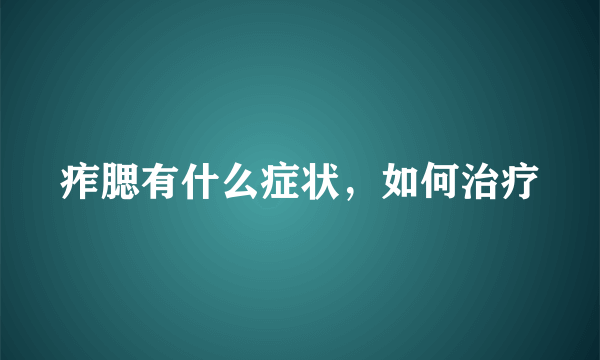 痄腮有什么症状，如何治疗